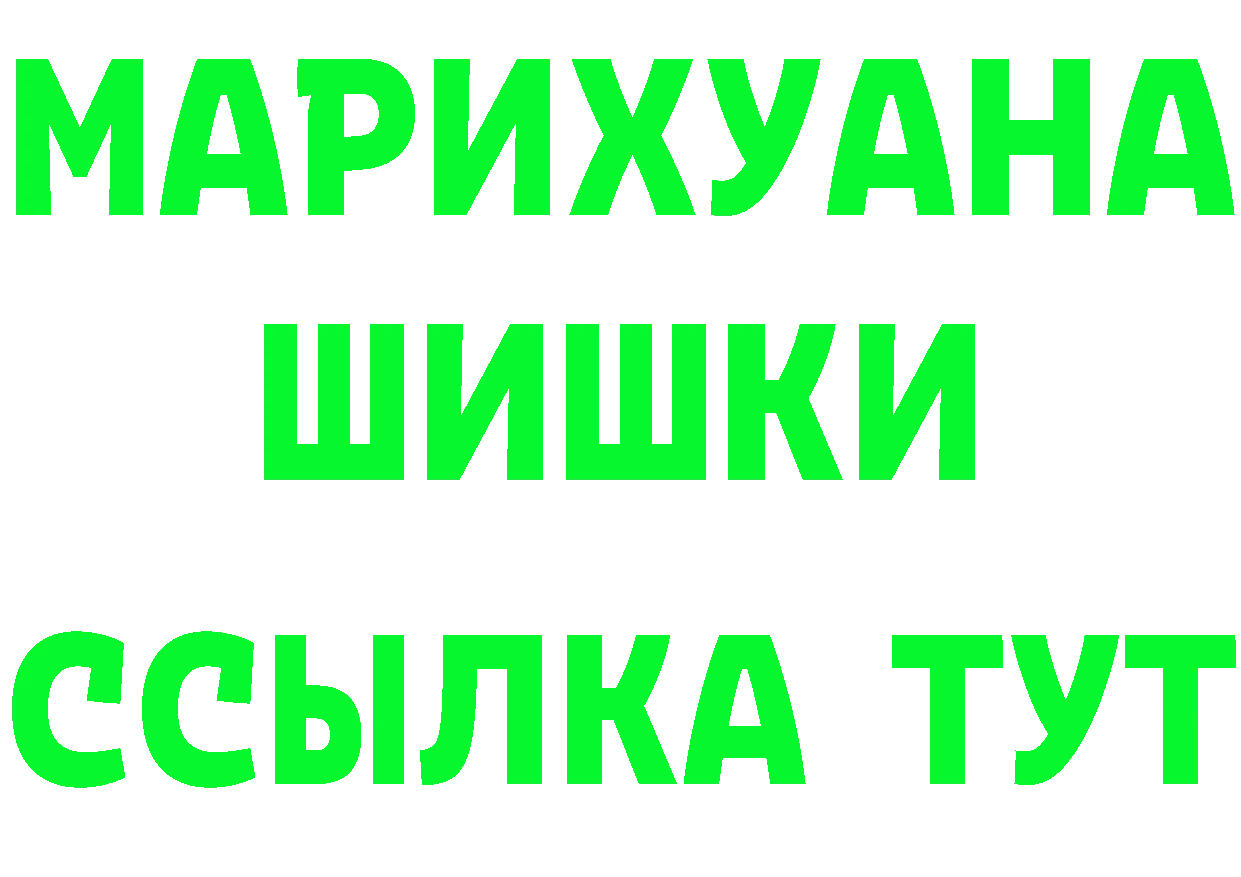 МАРИХУАНА
ШИШКИ
ССЫЛКА ТУТ